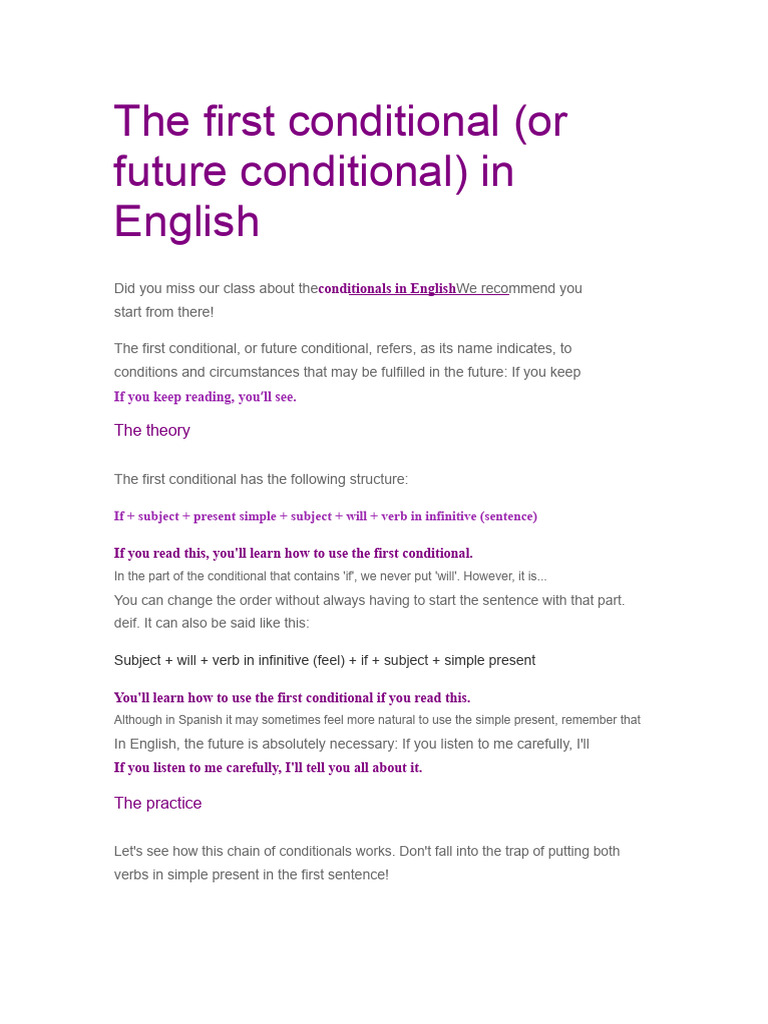 The first conditional (or future conditional) in English

Did you miss our class about theconditionals in EnglishWe recommend you start from there!

The first conditional, or future conditional, refers, as its name indicates, to conditions and circumstances that may be fulfilled in the future: If you keep
If you keep reading, you'll see.

The theory

The first conditional has the following structure:

If + subject + present simple + subject + will + verb in infinitive (sentence)

If you read this, you'll learn how to use the first conditional.
In the part of the conditional that contains 'if', we never put 'will'. However, it is...
You can change the order without always having to start the sentence with that part. deif. It can also be said like this:

Subject + will + verb in infinitive (feel) + if + subject + simple present

You'll learn how to use the first conditional if you read this.
Although in Spanish it may sometimes feel more natural to use the simple present, remember that
In English, the future is absolutely necessary: If you listen to me carefully, I'll
If you listen to me carefully, I'll tell you all about it.

The practice

Let's see how this chain of conditionals works. Don't fall into the trap of putting both verbs in simple present in the first sentence!